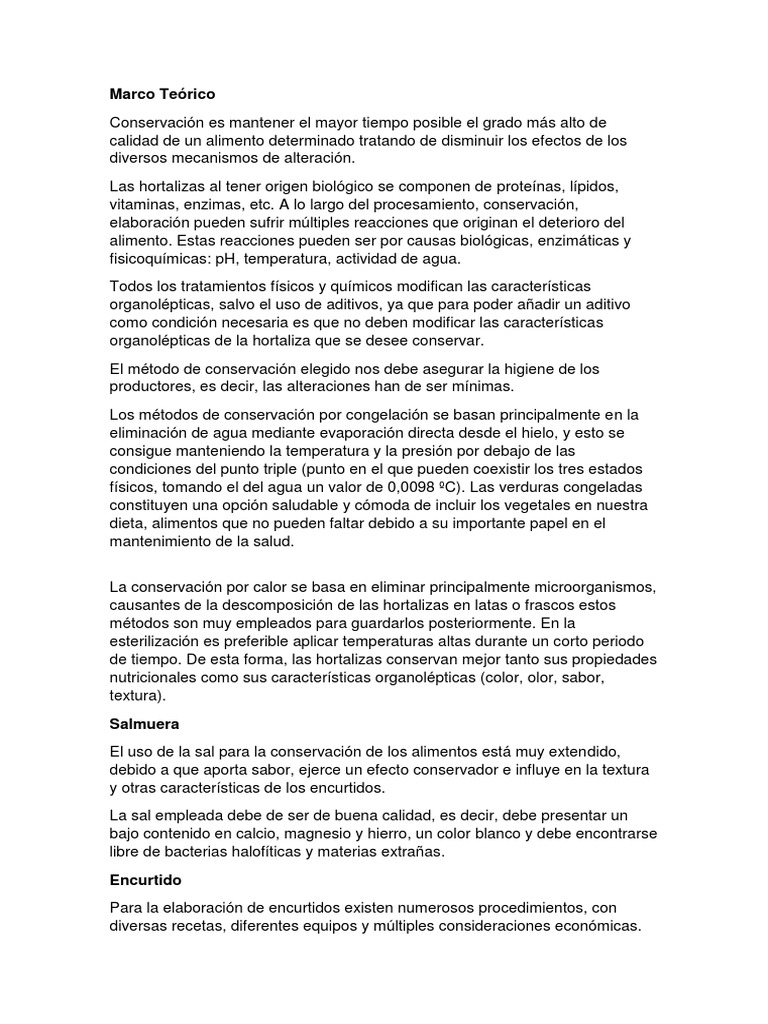 Marco Teórico

Conservación es mantener el mayor tiempo posible el grado más alto de calidad de un alimento determinado tratando de disminuir los efectos de los diversos mecanismos de alteración.

Las hortalizas al tener origen biológico se componen de proteínas, lípidos, vitaminas, enzimas, etc. A lo largo del procesamiento, conservación, elaboración pueden sufrir múltiples reacciones que originan el deterioro del alimento. Estas reacciones pueden ser por causas biológicas, enzimáticas y fisicoquímicas: pH, temperatura, actividad de agua.

Todos los tratamientos físicos y químicos modifican las características organolépticas, salvo el uso de aditivos, ya que para poder añadir un aditivo como condición necesaria es que no deben modificar las características organolépticas de la hortaliza que se desee conservar.

El método de conservación elegido nos debe asegurar la higiene de los productores, es decir, las alteraciones han de ser mínimas.

Los métodos de conservación por congelación se basan principalmente en la eliminación de agua mediante evaporación directa desde el hielo, y esto se consigue manteniendo la temperatura y la presión por debajo de las condiciones del punto triple (punto en el que pueden coexistir los tres estados físicos, tomando el del agua un valor de 0,0098 ºC). Las verduras congeladas constituyen una opción saludable y cómoda de incluir los vegetales en nuestra dieta, alimentos que no pueden faltar debido a su importante papel en el mantenimiento de la salud.

La conservación por calor se basa en eliminar principalmente microorganismos, causantes de la descomposición de las hortalizas en latas o frascos estos métodos son muy empleados para guardarlos posteriormente. En la esterilización es preferible aplicar temperaturas altas durante un corto periodo de tiempo. De esta forma, las hortalizas conservan mejor tanto sus propiedades nutricionales como sus características organolépticas (color, olor, sabor, textura).

Salmuera

El uso de la sal para la conservación de los alimentos está muy extendido, debido a que aporta sabor, ejerce un efecto conservador e influye en la textura y otras características de los encurtidos.

La sal empleada debe de ser de buena calidad, es decir, debe presentar un bajo contenido en calcio, magnesio y hierro, un color blanco y debe encontrarse libre de bacterias halofíticas y materias extrañas.

Encurtido

Para la elaboración de encurtidos existen numerosos procedimientos, con diversas recetas, diferentes equipos y múltiples consideraciones económicas.